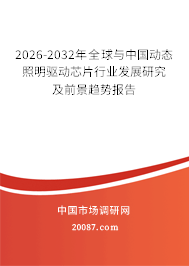 2026-2032年全球与中国动态照明驱动芯片行业发展研究及前景趋势报告

中国市场调研网

20087.com